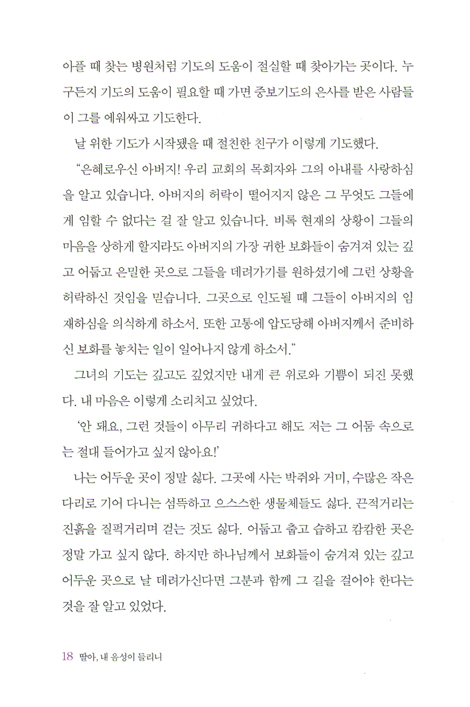 아플 때 찾는 병원처럼 기도의 도움이 절실할 때 찾아가는 곳이다. 누구든지 기도의 도움이 필요할 때 가면 중보기도의 은사를 받은 사람들이 그를 에워싸고 기도한다.

날 위한 기도가 시작됐을 때 절친한 친구가 이렇게 기도했다.

"은혜로우신 아버지! 우리 교회의 목회자와 그의 아내를 사랑하심을 알고 있습니다. 아버지의 허락이 떨어지지 않은 그 무엇도 그들에게 임할 수 없다는 걸 잘 알고 있습니다. 비록 현재의 상황이 그들의 마음을 상하게 할지라도 아버지의 가장 귀한 보화들이 숨겨져 있는 깊고 어둡고 은밀한 곳으로 그들을 데려가기를 원하셨기에 그런 상황을 허락하신 것임을 믿습니다. 그곳으로 인도될 때 그들이 아버지의 임재하심을 의식하게 하소서. 또한 고통에 압도당해 아버지께서 준비하신 보화를 놓치는 일이 일어나지 않게 하소서."

그녀의 기도는 깊고도 깊었지만 내게 큰 위로와 기쁨이 되진 못했다. 내 마음은 이렇게 소리치고 싶었다.

'안 돼요, 그런 것들이 아무리 귀하다고 해도 저는 그 어둠 속으로는 절대 들어가고 싶지 않아요!'

나는 어두운 곳이 정말 싫다. 그곳에 사는 박쥐와 거미, 수많은 작은 다리로 기어 다니는 섬뜩하고 으스스한 생물체들도 싫다. 끈적거리는 진흙을 질퍽거리며 걷는 것도 싫다. 어둡고 춥고 습하고 캄캄한 곳은 정말 가고 싶지 않다. 하지만 하나님께서 보화들이 숨겨져 있는 깊고 어두운 곳으로 날 데려가신다면 그분과 함께 그 길을 걸어야 한다는 것을 잘 알고 있었다.

18 딸아, 내 음성이 들리니